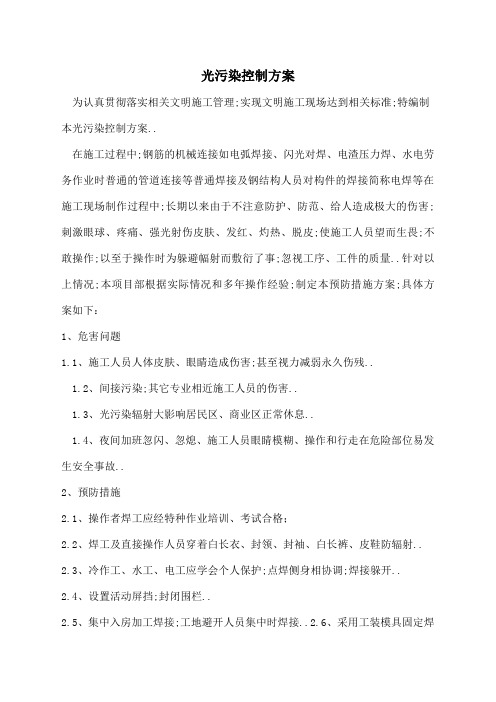 光污染控制方案

为认真贯彻落实相关文明施工管理;实现文明施工现场达到相关标准;特编制本光污染控制方案..

在施工过程中;钢筋的机械连接如电弧焊接、闪光对焊、电渣压力焊、水电劳务作业时普通的管道连接等普通焊接及钢结构人员对构件的焊接简称电焊等在施工现场制作过程中;长期以来由于不注意防护、防范、给人造成极大的伤害;刺激眼球、疼痛、强光射伤皮肤、发红、灼热、脱皮;使施工人员望而生畏;不敢操作;以至于操作时为躲避辐射而敷衍了事;忽视工序、工件的质量..针对以上情况;本项目部根据实际情况和多年操作经验;制定本预防措施方案;具体方案如下:

1、危害问题

1.1、施工人员人体皮肤、眼睛造成伤害;甚至视力减弱永久伤残..

1.2、间接污染;其它专业相近施工人员的伤害..

1.3、光污染辐射大影响居民区、商业区正常休息..

1.4、夜间加班忽闪、忽熄、施工人员眼睛模糊、操作和行走在危险部位易发生安全事故..

2、预防措施

2.1、操作者焊工应经特种作业培训、考试合格;

2.2、焊工及直接操作人员穿着白长衣、封领、封袖、白长裤、皮鞋防辐射..

2.3、冷作工、水工、电工应学会个人保护;点焊侧身相协调;焊接躲开..

2.4、设置活动屏挡;封闭围栏..

2.5、集中入房加工焊接;工地避开人员集中时焊接..2.6、采用工装模具固定焊